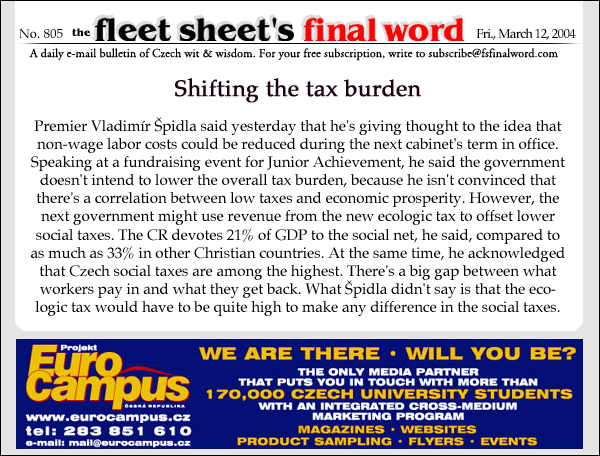 No. 805 the fleet sheet's final word Fri., March 12, 2004

A daily e-mail bulletin of Czech wit & wisdom. For your free subscription, write to subscribe@fsfinalword.com

Shifting the tax burden

Premier Vladimír Špidla said yesterday that he's giving thought to the idea that non-wage labor costs could be reduced during the next cabinet's term in office. Speaking at a fundraising event for Junior Achievement, he said the government doesn't intend to lower the overall tax burden, because he isn't convinced that there's a correlation between low taxes and economic prosperity. However, the next government might use revenue from the new ecologic tax to offset lower social taxes. The CR devotes 21% of GDP to the social net, he said, compared to as much as 33% in other Christian countries. At the same time, he acknowledged that Czech social taxes are among the highest. There's a big gap between what workers pay in and what they get back. What Špidla didn't say is that the ecologic tax would have to be quite high to make any difference in the social taxes.

Projekt Euro Campus ČESKÁ REPUBLIKA
www.eurocampus.cz
tel: 283 851 610
e-mail: mail@eurocampus.cz

WE ARE THERE · WILL YOU BE?
THE ONLY MEDIA PARTNER THAT PUTS YOU IN TOUCH WITH MORE THAN
170,000 CZECH UNIVERSITY STUDENTS
WITH AN INTEGRATED CROSS-MEDIUM MARKETING PROGRAM
MAGAZINES · WEBSITES
PRODUCT SAMPLING · FLYERS · EVENTS